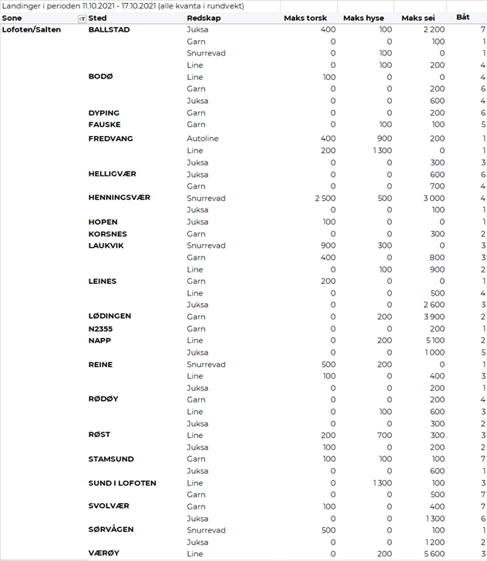 Landinger i perioden 11.10.2021 - 17.10.2021 (alle kvanta i rundvekt)

| Sone | Sted | Redskap | Maks torsk | Maks hyse | Maks sei | Båt |
|---|---|---|---|---|---|---|
| Lofoten/Salten | BALLSTAD | Juksa | 400 | 100 | 2 200 | 7 |
| | | Garn | 0 | 0 | 100 | 1 |
| | | Snurrevad | 0 | 100 | 0 | 1 |
| | | Line | 0 | 100 | 200 | 4 |
| | BODØ | Line | 100 | 0 | 0 | 4 |
| | | Garn | 0 | 0 | 200 | 6 |
| | | Juksa | 0 | 0 | 600 | 4 |
| | DYPING | Garn | 0 | 0 | 200 | 6 |
| | FAUSKE | Garn | 0 | 100 | 100 | 5 |
| | FREDVANG | Autoline | 400 | 900 | 200 | 1 |
| | | Line | 200 | 1 300 | 0 | 1 |
| | | Juksa | 0 | 0 | 300 | 3 |
| | HELLIGVÆR | Juksa | 0 | 0 | 600 | 6 |
| | | Garn | 0 | 0 | 700 | 4 |
| | HENNINGSVÆR | Snurrevad | 2 500 | 500 | 3 000 | 4 |
| | | Juksa | 0 | 0 | 100 | 1 |
| | HOPEN | Juksa | 100 | 0 | 0 | 1 |
| | KORSNES | Garn | 0 | 0 | 300 | 2 |
| | LAUKVIK | Snurrevad | 900 | 300 | 0 | 3 |
| | | Garn | 400 | 0 | 800 | 3 |
| | | Line | 0 | 100 | 900 | 2 |
| | LEINES | Garn | 200 | 0 | 0 | 1 |
| | | Line | 0 | 0 | 500 | 4 |
| | | Juksa | 0 | 0 | 2 600 | 3 |
| | LØDINGEN | Garn | 0 | 200 | 3 900 | 2 |
| | N2355 | Garn | 0 | 0 | 200 | 1 |
| | NAPP | Line | 0 | 200 | 5 100 | 2 |
| | | Juksa | 0 | 0 | 1 000 | 5 |
| | REINE | Snurrevad | 500 | 200 | 0 | 1 |
| | | Line | 100 | 0 | 400 | 3 |
| | | Juksa | 0 | 0 | 200 | 1 |
| | RØDØY | Garn | 0 | 0 | 200 | 4 |
| | | Line | 0 | 100 | 600 | 3 |
| | | Juksa | 0 | 0 | 300 | 2 |
| | RØST | Line | 200 | 700 | 300 | 3 |
| | | Juksa | 100 | 0 | 200 | 2 |
| | STAMSUND | Garn | 100 | 100 | 100 | 7 |
| | | Juksa | 0 | 0 | 600 | 1 |
| | SUND I LOFOTEN | Line | 0 | 1 300 | 100 | 3 |
| | | Garn | 0 | 0 | 500 | 7 |
| | SVOLVÆR | Garn | 100 | 0 | 400 | 7 |
| | | Juksa | 0 | 0 | 1 300 | 6 |
| | SØRVÅGEN | Snurrevad | 500 | 0 | 100 | 1 |
| | | Juksa | 0 | 0 | 1 200 | 2 |
| | VÆRØY | Line | 0 | 200 | 5 600 | 3 |